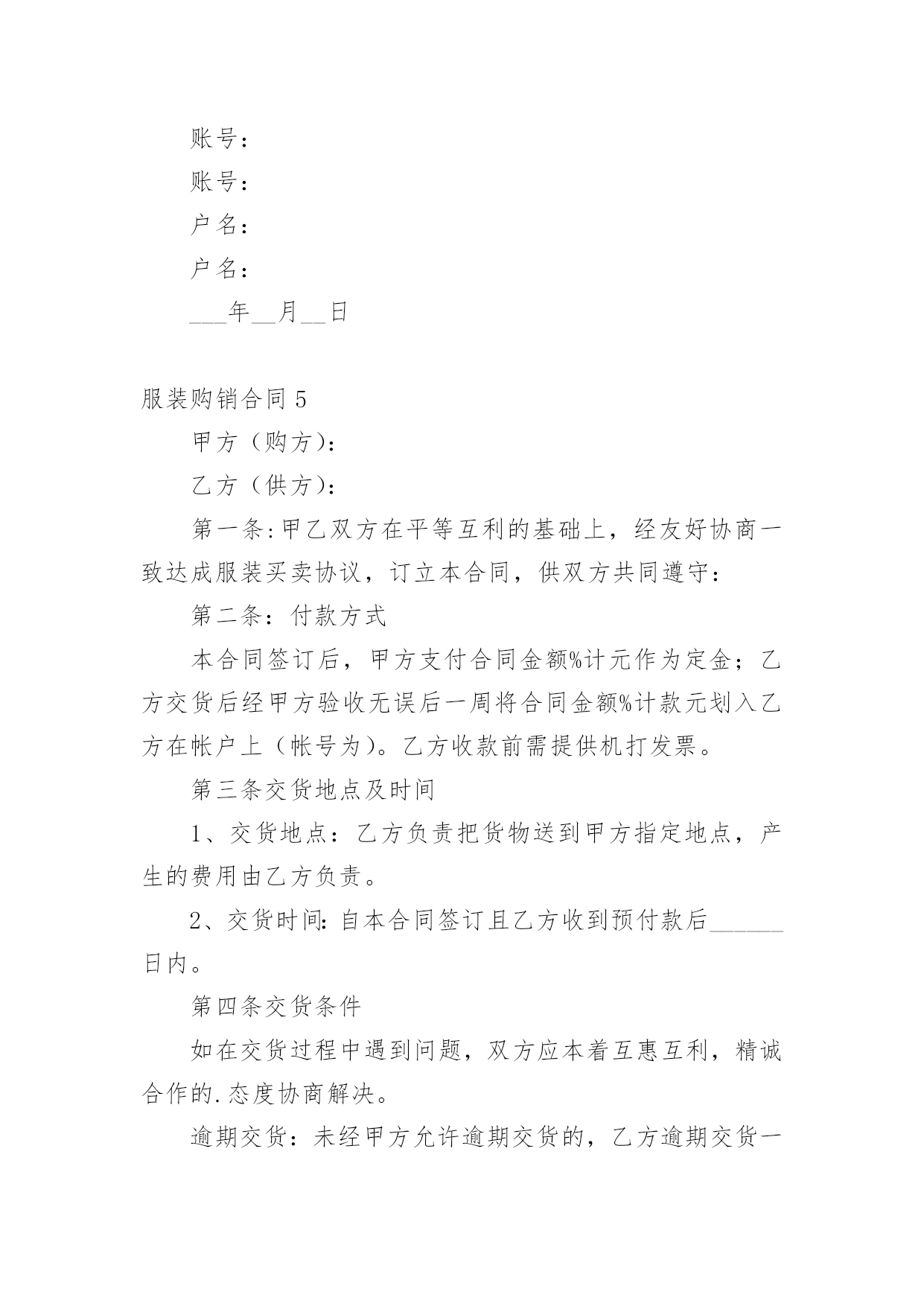 账号：

账号：

户名：

户名：

___年__月__日

服装购销合同 5

甲方（购方）：

乙方（供方）：

第一条:甲乙双方在平等互利的基础上，经友好协商一致达成服装买卖协议，订立本合同，供双方共同遵守：

第二条：付款方式

本合同签订后，甲方支付合同金额%计元作为定金；乙方交货后经甲方验收无误后一周将合同金额%计款元划入乙方在帐户上（帐号为)。乙方收款前需提供机打发票。

第三条交货地点及时间

1、交货地点：乙方负责把货物送到甲方指定地点，产生的费用由乙方负责。

2、交货时间:自本合同签订且乙方收到预付款后______日内。

第四条交货条件

如在交货过程中遇到问题，双方应本着互惠互利，精诚合作的.态度协商解决。

逾期交货：未经甲方允许逾期交货的，乙方逾期交货一